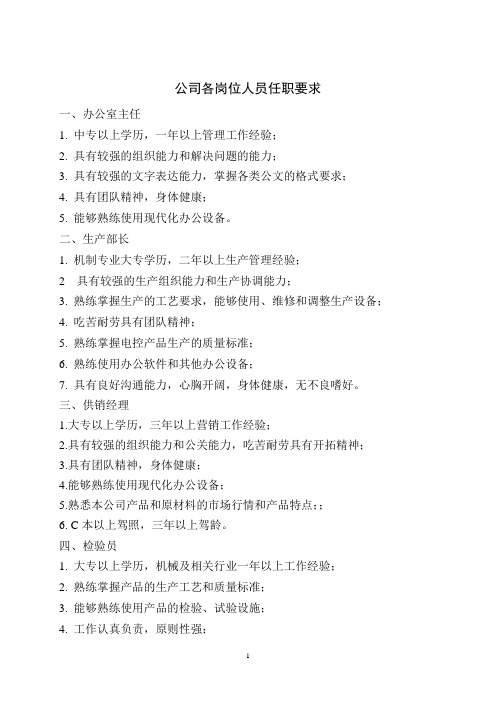 公司各岗位人员任职要求

一、办公室主任

1. 中专以上学历，一年以上管理工作经验；

2. 具有较强的组织能力和解决问题的能力；

3. 具有较强的文字表达能力，掌握各类公文的格式要求；

4. 具有团队精神，身体健康；

5. 能够熟练使用现代化办公设备。

二、生产部长

1. 机制专业大专学历，二年以上生产管理经验；

2 具有较强的生产组织能力和生产协调能力；

3. 熟练掌握生产的工艺要求，能够使用、维修和调整生产设备；

4. 吃苦耐劳具有团队精神；

5. 熟练掌握电控产品生产的质量标准；

6. 熟练使用办公软件和其他办公设备；

7. 具有良好沟通能力，心胸开阔，身体健康，无不良嗜好。

三、供销经理

1.大专以上学历，三年以上营销工作经验；

2.具有较强的组织能力和公关能力，吃苦耐劳具有开拓精神；

3.具有团队精神，身体健康；

4.能够熟练使用现代化办公设备；

5.熟悉本公司产品和原材料的市场行情和产品特点;；

6. C 本以上驾照，三年以上驾龄。

四、检验员

1. 大专以上学历，机械及相关行业一年以上工作经验；

2. 熟练掌握产品的生产工艺和质量标准；

3. 能够熟练使用产品的检验、试验设施；

4. 工作认真负责，原则性强；

1